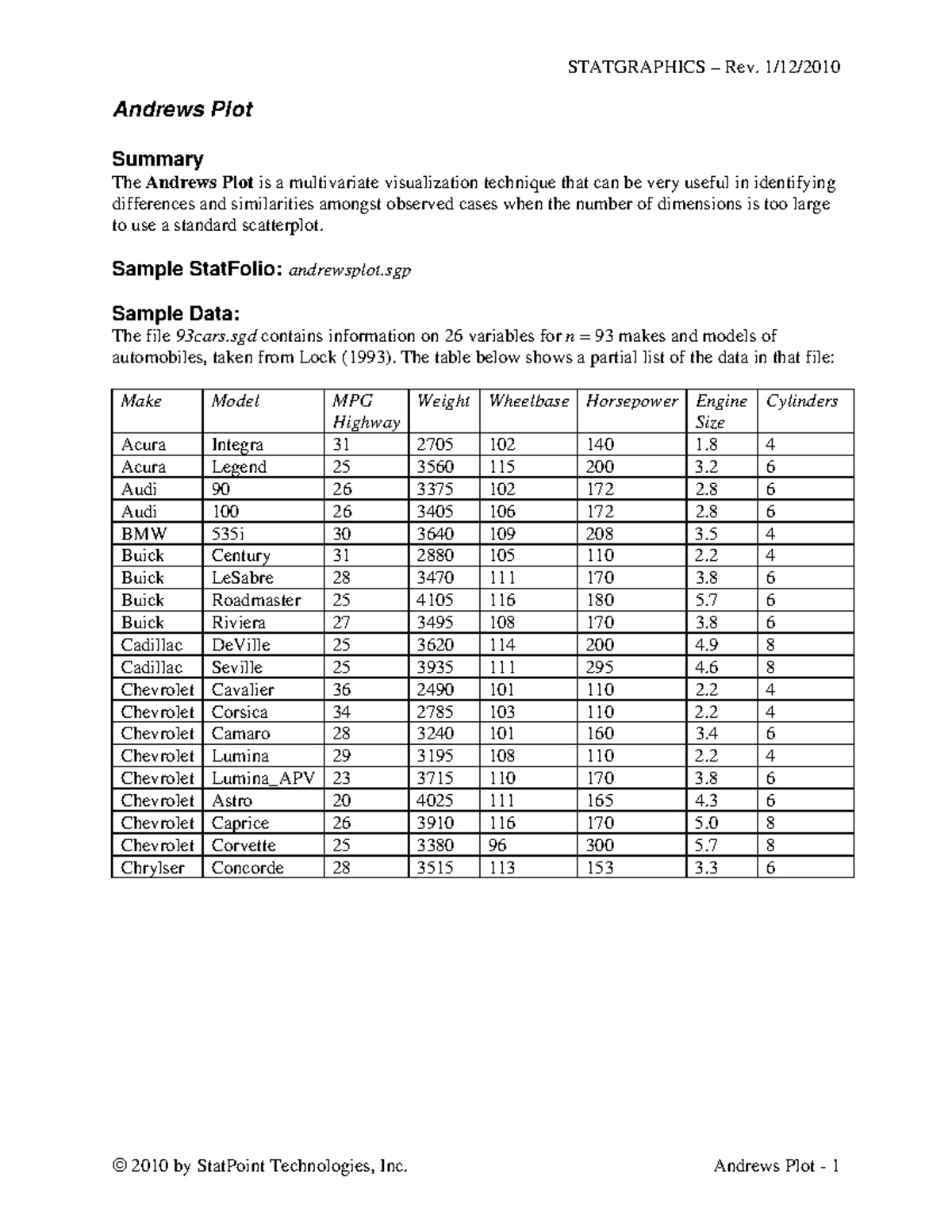 STATGRAPHICS – Rev. 1/12/2010

Andrews Plot

Summary

The Andrews Plot is a multivariate visualization technique that can be very useful in identifying differences and similarities amongst observed cases when the number of dimensions is too large to use a standard scatterplot.

Sample StatFolio: andrewsplot.sgp

Sample Data:

The file 93cars.sgd contains information on 26 variables for n = 93 makes and models of automobiles, taken from Lock (1993). The table below shows a partial list of the data in that file:

| Make | Model | MPG Highway | Weight | Wheelbase | Horsepower | Engine Size | Cylinders |
|---|---|---|---|---|---|---|---|
| Acura | Integra | 31 | 2705 | 102 | 140 | 1.8 | 4 |
| Acura | Legend | 25 | 3560 | 115 | 200 | 3.2 | 6 |
| Audi | 90 | 26 | 3375 | 102 | 172 | 2.8 | 6 |
| Audi | 100 | 26 | 3405 | 106 | 172 | 2.8 | 6 |
| BMW | 535i | 30 | 3640 | 109 | 208 | 3.5 | 4 |
| Buick | Century | 31 | 2880 | 105 | 110 | 2.2 | 4 |
| Buick | LeSabre | 28 | 3470 | 111 | 170 | 3.8 | 6 |
| Buick | Roadmaster | 25 | 4105 | 116 | 180 | 5.7 | 6 |
| Buick | Riviera | 27 | 3495 | 108 | 170 | 3.8 | 6 |
| Cadillac | DeVille | 25 | 3620 | 114 | 200 | 4.9 | 8 |
| Cadillac | Seville | 25 | 3935 | 111 | 295 | 4.6 | 8 |
| Chevrolet | Cavalier | 36 | 2490 | 101 | 110 | 2.2 | 4 |
| Chevrolet | Corsica | 34 | 2785 | 103 | 110 | 2.2 | 4 |
| Chevrolet | Camaro | 28 | 3240 | 101 | 160 | 3.4 | 6 |
| Chevrolet | Lumina | 29 | 3195 | 108 | 110 | 2.2 | 4 |
| Chevrolet | Lumina_APV | 23 | 3715 | 110 | 170 | 3.8 | 6 |
| Chevrolet | Astro | 20 | 4025 | 111 | 165 | 4.3 | 6 |
| Chevrolet | Caprice | 26 | 3910 | 116 | 170 | 5.0 | 8 |
| Chevrolet | Corvette | 25 | 3380 | 96 | 300 | 5.7 | 8 |
| Chrylser | Concorde | 28 | 3515 | 113 | 153 | 3.3 | 6 |

© 2010 by StatPoint Technologies, Inc. Andrews Plot - 1